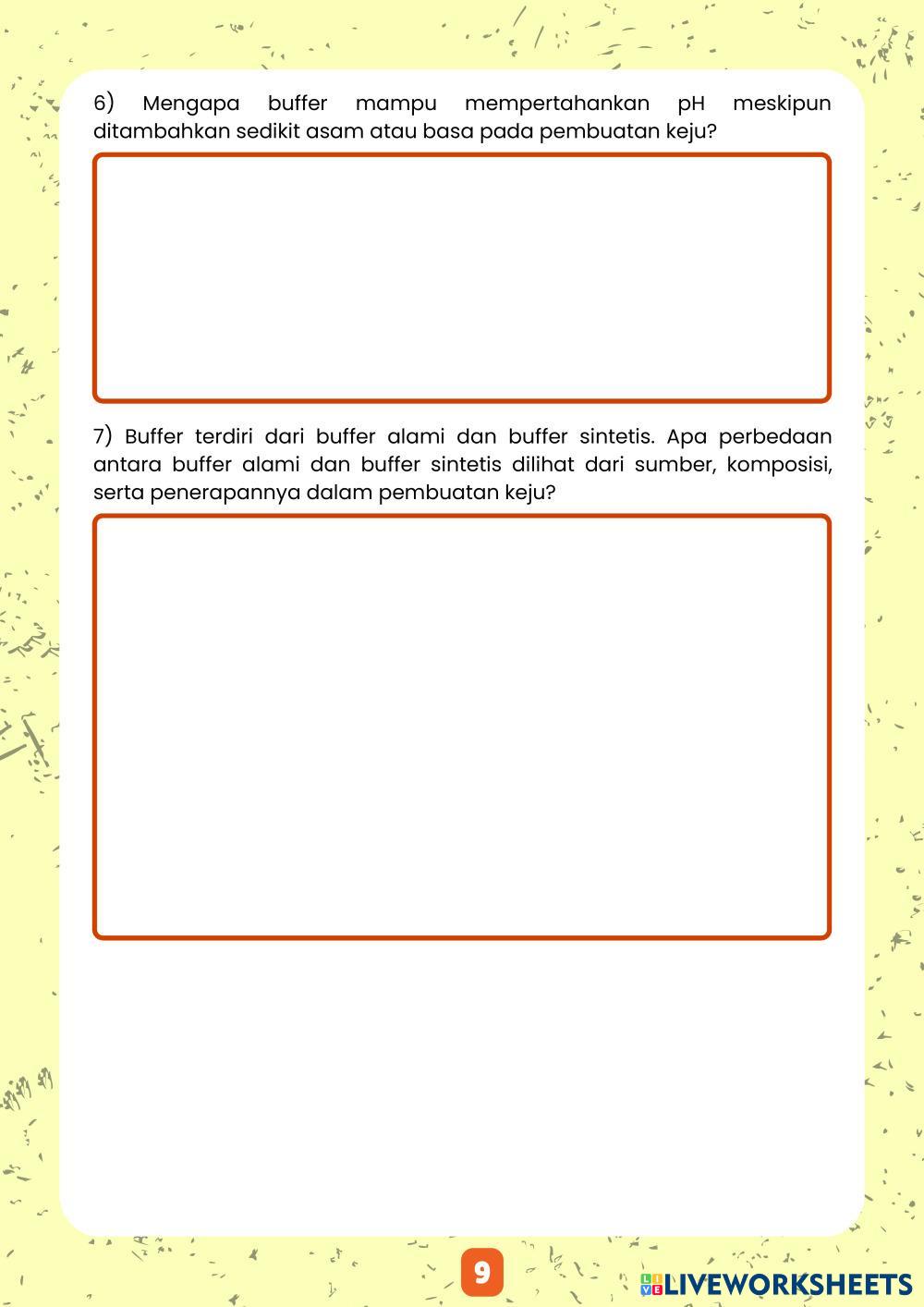 6) Mengapa buffer mampu mempertahankan pH meskipun ditambahkan sedikit asam atau basa pada pembuatan keju?

7) Buffer terdiri dari buffer alami dan buffer sintetis. Apa perbedaan antara buffer alami dan buffer sintetis dilihat dari sumber, komposisi, serta penerapannya dalam pembuatan keju?

9

LIVEWORKSHEETS